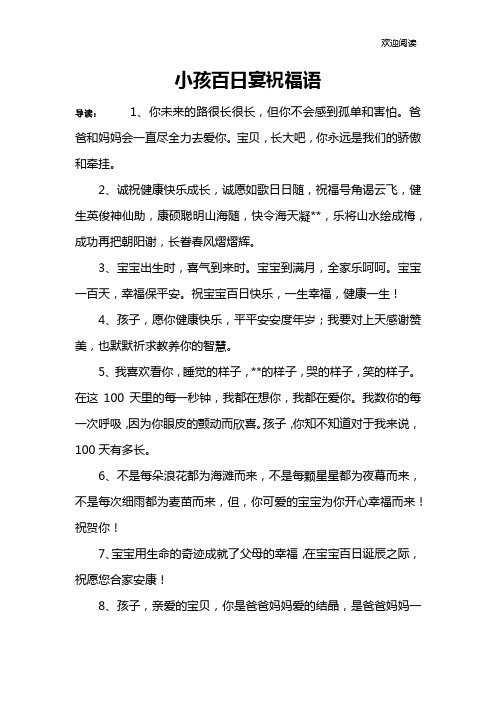 欢迎阅读

小孩百日宴祝福语

导读： 1、你未来的路很长很长，但你不会感到孤单和害怕。爸爸和妈妈会一直尽全力去爱你。宝贝，长大吧，你永远是我们的骄傲和牵挂。

2、诚祝健康快乐成长，诚愿如歌日日随，祝福号角谒云飞，健生英俊神仙助，康硕聪明山海随，快令海天凝**，乐将山水绘成梅，成功再把朝阳谢，长眷春风熠熠辉。

3、宝宝出生时，喜气到来时。宝宝到满月，全家乐呵呵。宝宝一百天，幸福保平安。祝宝宝百日快乐，一生幸福，健康一生！

4、孩子，愿你健康快乐，平平安安度年岁；我要对上天感谢赞美，也默默祈求教养你的智慧。

5、我喜欢看你，睡觉的样子，**的样子，哭的样子，笑的样子。在这 100 天里的每一秒钟，我都在想你，我都在爱你。我数你的每一次呼吸，因为你眼皮的颤动而欣喜。孩子，你知不知道对于我来说，100 天有多长。

6、不是每朵浪花都为海滩而来，不是每颗星星都为夜幕而来，不是每次细雨都为麦苗而来，但，你可爱的宝宝为你开心幸福而来！祝贺你！

7、宝宝用生命的奇迹成就了父母的幸福，在宝宝百日诞辰之际，祝愿您合家安康！

8、孩子，亲爱的宝贝，你是爸爸妈妈爱的结晶，是爸爸妈妈一